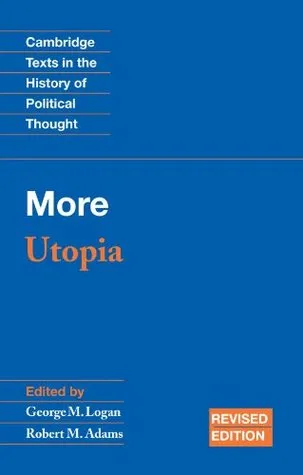 Cambridge
Texts in the
History of
Political
Thought

More
Utopia

Edited by
George M. Logan
Robert M. Adams

REVISED
EDITION